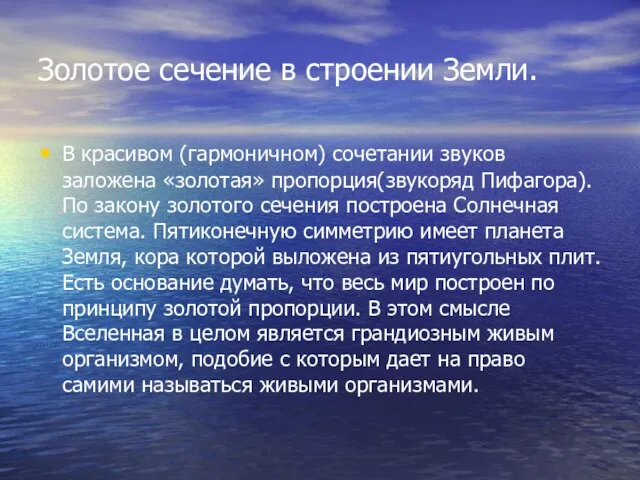 Золотое сечение в строении Земли.

• В красивом (гармоничном) сочетании звуков заложена «золотая» пропорция(звукоряд Пифагора). По закону золотого сечения построена Солнечная система. Пятиконечную симметрию имеет планета Земля, кора которой выложена из пятиугольных плит. Есть основание думать, что весь мир построен по принципу золотой пропорции. В этом смысле Вселенная в целом является грандиозным живым организмом, подобие с которым дает на право самими называться живыми организмами.